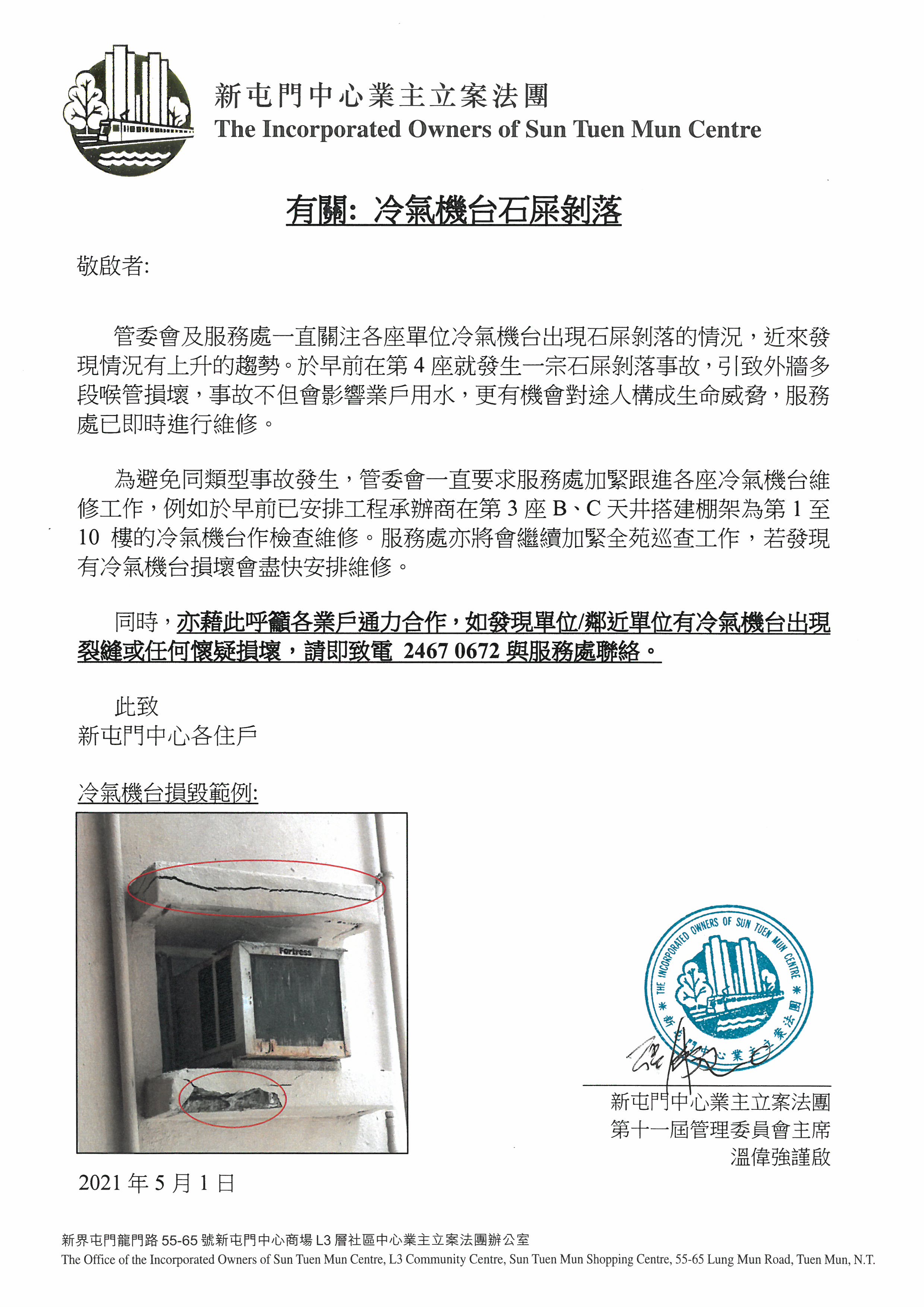 新屯門中心業主立案法團
The Incorporated Owners of Sun Tuen Mun Centre

有關: 冷氣機台石屎剝落

敬啟者:

管委會及服務處一直關注各座單位冷氣機台出現石屎剝落的情況，近來發現情況有上升的趨勢。於早前在第 4 座就發生一宗石屎剝落事故，引致外牆多段喉管損壞，事故不但會影響業戶用水，更有機會對途人構成生命威脅，服務處已即時進行維修。

為避免同類型事故發生，管委會一直要求服務處加緊跟進各座冷氣機台維修工作，例如於早前已安排工程承辦商在第 3 座 B、C 天井搭建棚架為第 1 至 10 樓的冷氣機台作檢查維修。服務處亦將會繼續加緊全苑巡查工作，若發現有冷氣機台損壞會盡快安排維修。

同時，亦藉此呼籲各業戶通力合作，如發現單位/鄰近單位有冷氣機台出現裂縫或任何懷疑損壞，請即致電 2467 0672 與服務處聯絡。

此致
新屯門中心各住戶

冷氣機台損毀範例:

Fortress

THE INCORPORATED OWNERS OF SUN TUEN MUN CENTRE
新屯門中心業主立案法團

新屯門中心業主立案法團
第十一屆管理委員會主席
溫偉強謹啟

2021 年 5 月 1 日

新界屯門龍門路 55-65 號新屯門中心商場 L3 層社區中心業主立案法團辦公室
The Office of the Incorporated Owners of Sun Tuen Mun Centre, L3 Community Centre, Sun Tuen Mun Shopping Centre, 55-65 Lung Mun Road, Tuen Mun, N.T.